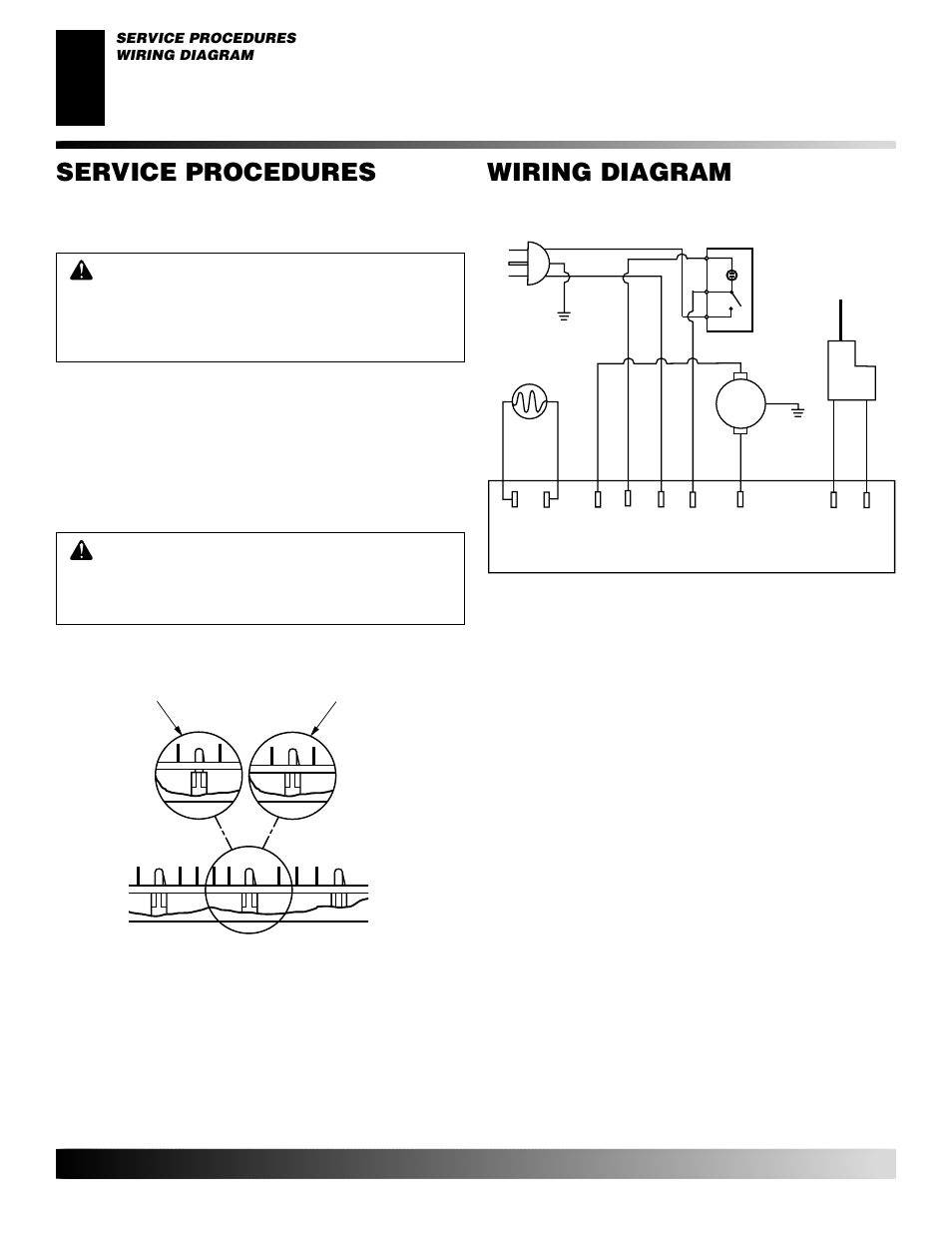 SERVICE PROCEDURES
WIRING DIAGRAM

SERVICE PROCEDURES

WIRING DIAGRAM